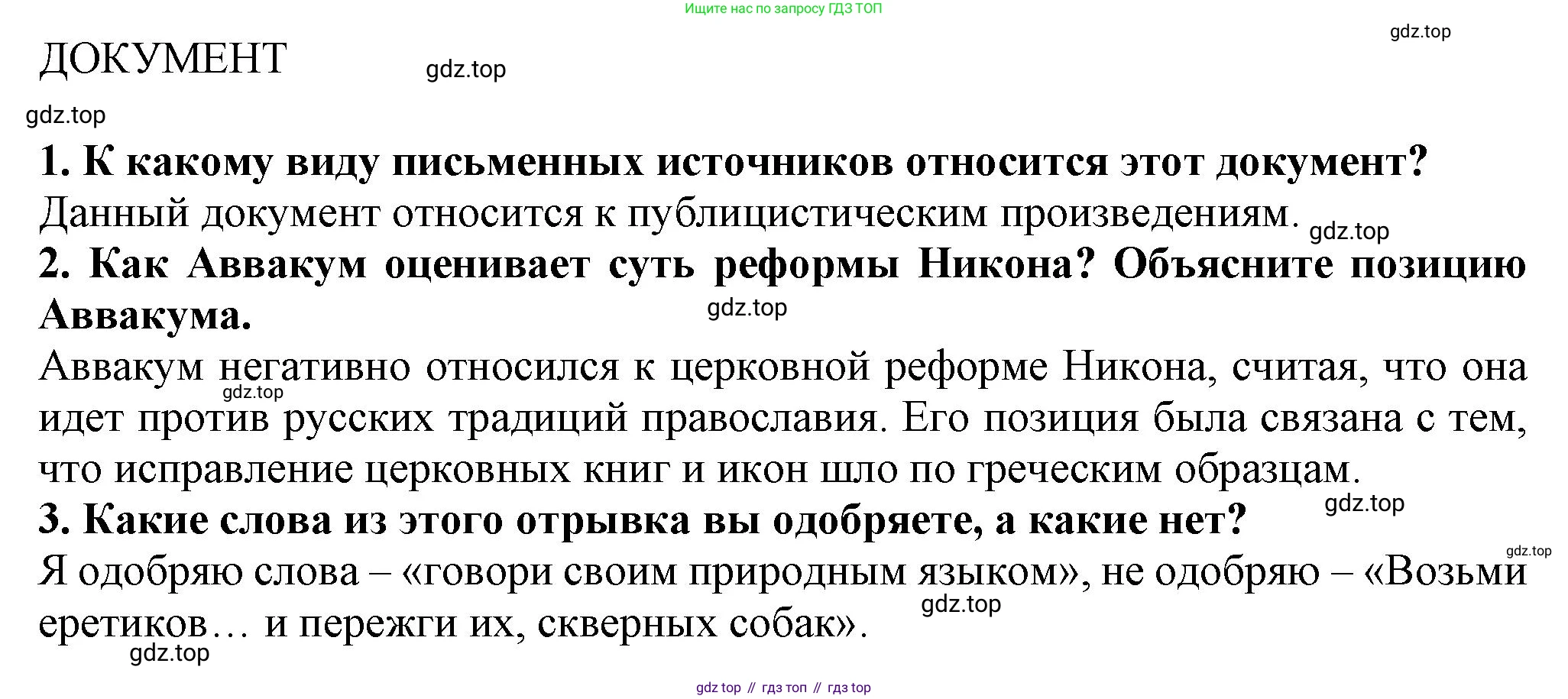 Ищите нас по запросу ГДЗ ТОП

ДОКУМЕНТ

1. К какому виду письменных источников относится этот документ?

Данный документ относится к публицистическим произведениям.

2. Как Аввакум оценивает суть реформы Никона? Объясните позицию Аввакума.

Аввакум негативно относился к церковной реформе Никона, считая, что она идет против русских традиций православия. Его позиция была связана с тем, что исправление церковных книг и икон шло по греческим образцам.

3. Какие слова из этого отрывка вы одобряете, а какие нет?

Я одобряю слова – «говори своим природным языком», не одобряю – «Возьми еретиков… и пережги их, скверных собак».

gdz top // гдз топ // гдз top

gdz.top